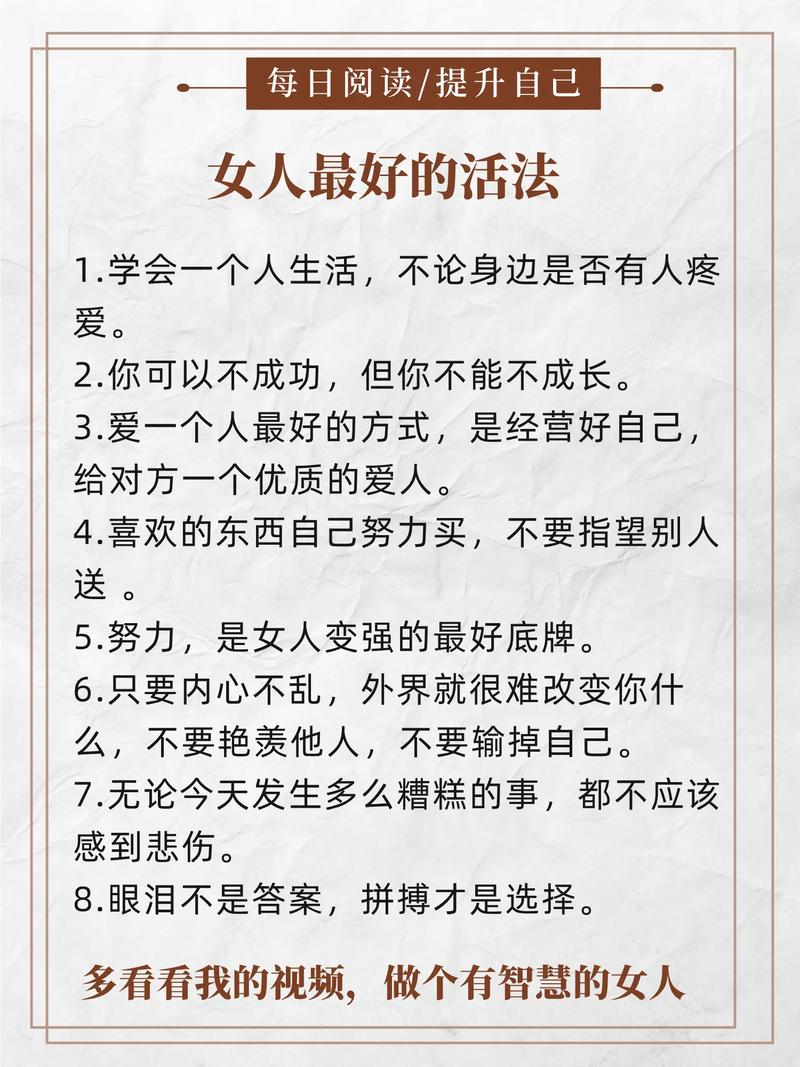 每日阅读/提升自己

女人最好的活法

1.学会一个人生活，不论身边是否有人疼爱。
2.你可以不成功，但你不能不成长。
3.爱一个人最好的方式，是经营好自己，给对方一个优质的爱人。
4.喜欢的东西自己努力买，不要指望别人送 。
5.努力，是女人变强的最好底牌。
6.只要内心不乱，外界就很难改变你什么，不要艳羡他人，不要输掉自己。
7.无论今天发生多么糟糕的事，都不应该感到悲伤。
8.眼泪不是答案，拼搏才是选择。

多看看我的视频，做个有智慧的女人